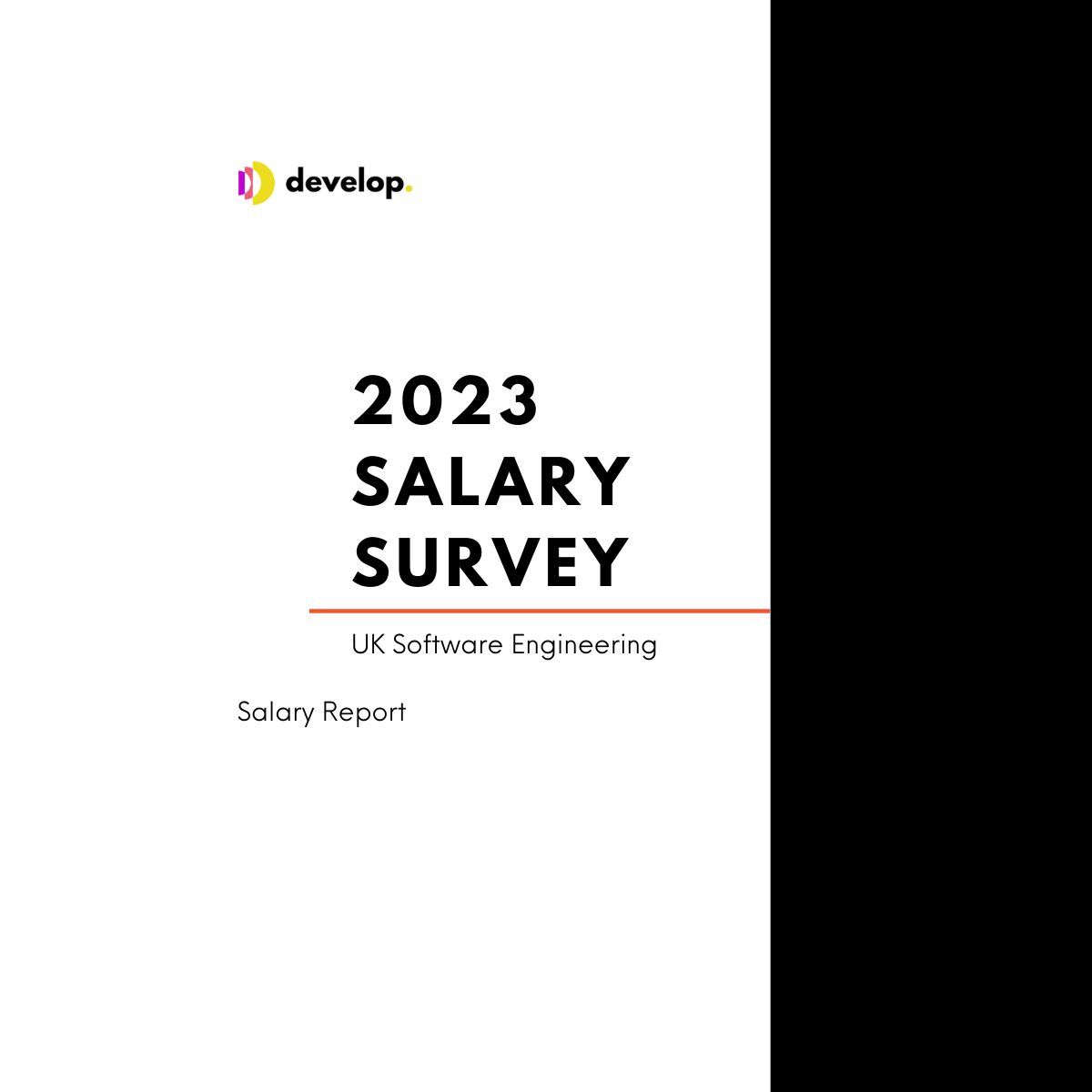 develop.

2023
SALARY
SURVEY

UK Software Engineering

Salary Report